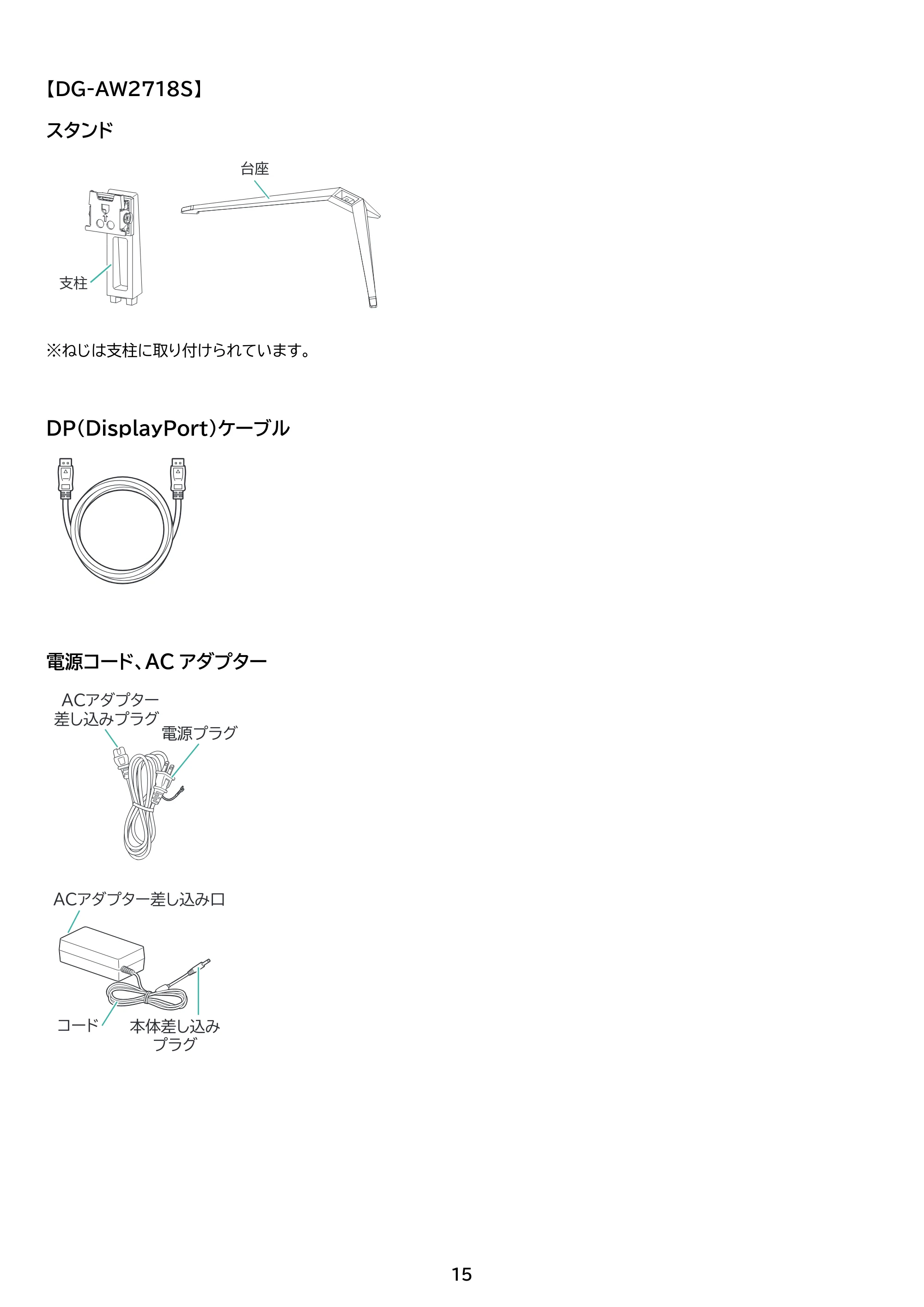 【DG-AW2718S】

スタンド

台座

支柱

※ねじは支柱に取り付けられています。

DP(DisplayPort)ケーブル

電源コード、AC アダプター

ACアダプター
差し込みプラグ

電源プラグ

ACアダプター差し込み口

コード

本体差し込み
プラグ

15